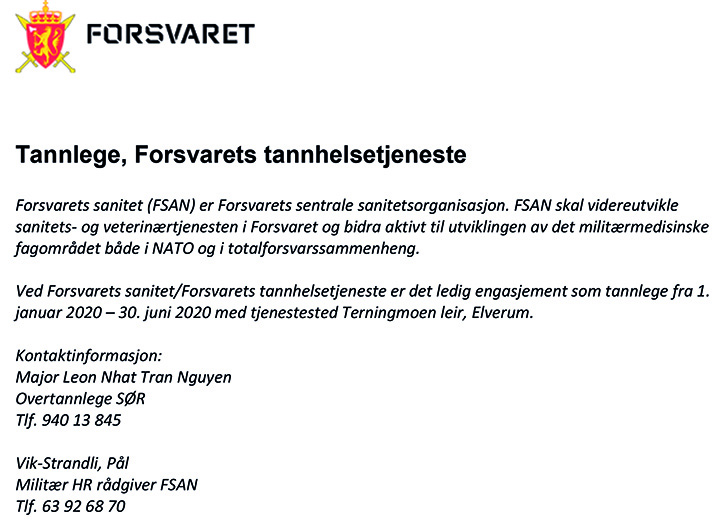 FORSVARET

Tannlege, Forsvarets tannhelsetjeneste

Forsvarets sanitet (FSAN) er Forsvarets sentrale sanitetsorganisasjon. FSAN skal videreutvikle sanitets- og veterinærtjenesten i Forsvaret og bidra aktivt til utviklingen av det militærmedisinske fagområdet både i NATO og i totalforsvarssammenheng.

Ved Forsvarets sanitet/Forsvarets tannhelsetjeneste er det ledig engasjement som tannlege fra 1. januar 2020 – 30. juni 2020 med tjenestested Terningmoen leir, Elverum.

Kontaktinformasjon:
Major Leon Nhat Tran Nguyen
Overtannlege SØR
Tlf. 940 13 845

Vik-Strandli, Pål
Militær HR rådgiver FSAN
Tlf. 63 92 68 70